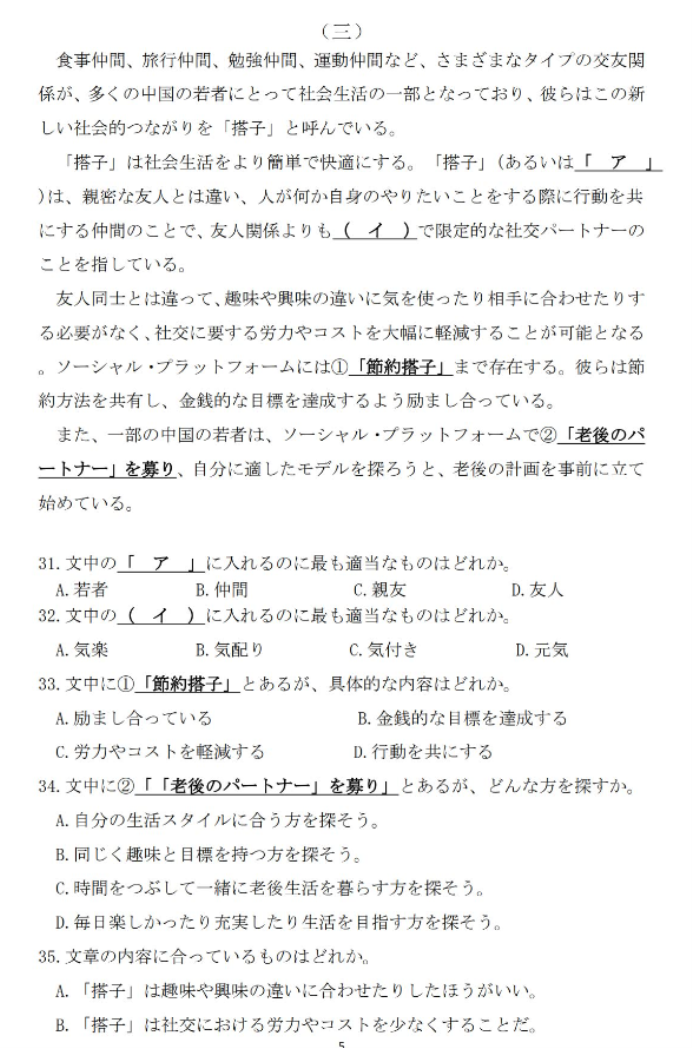 （三）

食事仲間、旅行仲間、勉強仲間、運動仲間など、さまざまなタイプの交友関係が、多くの中国の若者にとって社会生活の一部となっており、彼らはこの新しい社会的つながりを「搭子」と呼んでいる。

「搭子」は社会生活をより簡単で快適にする。「搭子」（あるいは「　ア　」）は、親密な友人とは違い、人が何か自身のやりたいことをする際に行動を共にする仲間のことで、友人関係よりも（　イ　）で限定的な社交パートナーのことを指している。

友人同士とは違って、趣味や興味の違いに気を使ったり相手に合わせたりする必要がなく、社交に要する労力やコストを大幅に軽減することが可能となる。ソーシャル・プラットフォームには①「節約搭子」まで存在する。彼らは節約方法を共有し、金銭的な目標を達成するよう励まし合っている。

また、一部の中国の若者は、ソーシャル・プラットフォームで②「老後のパートナー」を募り、自分に適したモデルを探ろうと、老後の計画を事前に立て始めている。

31. 文中の「　ア　」に入れるのに最も適当なものはどれか。
A. 若者　B. 仲間　C. 親友　D. 友人
32. 文中の（　イ　）に入れるのに最も適当なものはどれか。
A. 気楽　B. 気配り　C. 気付き　D. 元気
33. 文中に①「節約搭子」とあるが、具体的な内容はどれか。
A. 励まし合っている　B. 金銭的な目標を達成する
C. 労力やコストを軽減する　D. 行動を共にする
34. 文中に②「「老後のパートナー」を募り」とあるが、どんな方を探すか。
A. 自分の生活スタイルに合う方を探そう。
B. 同じく趣味と目標を持つ方を探そう。
C. 時間をつぶして一緒に老後生活を暮らす方を探そう。
D. 毎日楽しかったり充実したり生活を目指す方を探そう。
35. 文章の内容に合っているものはどれか。
A. 「搭子」は趣味や興味の違いに合わせたりしたほうがいい。
B. 「搭子」は社交における労力やコストを少なくすることだ。

5